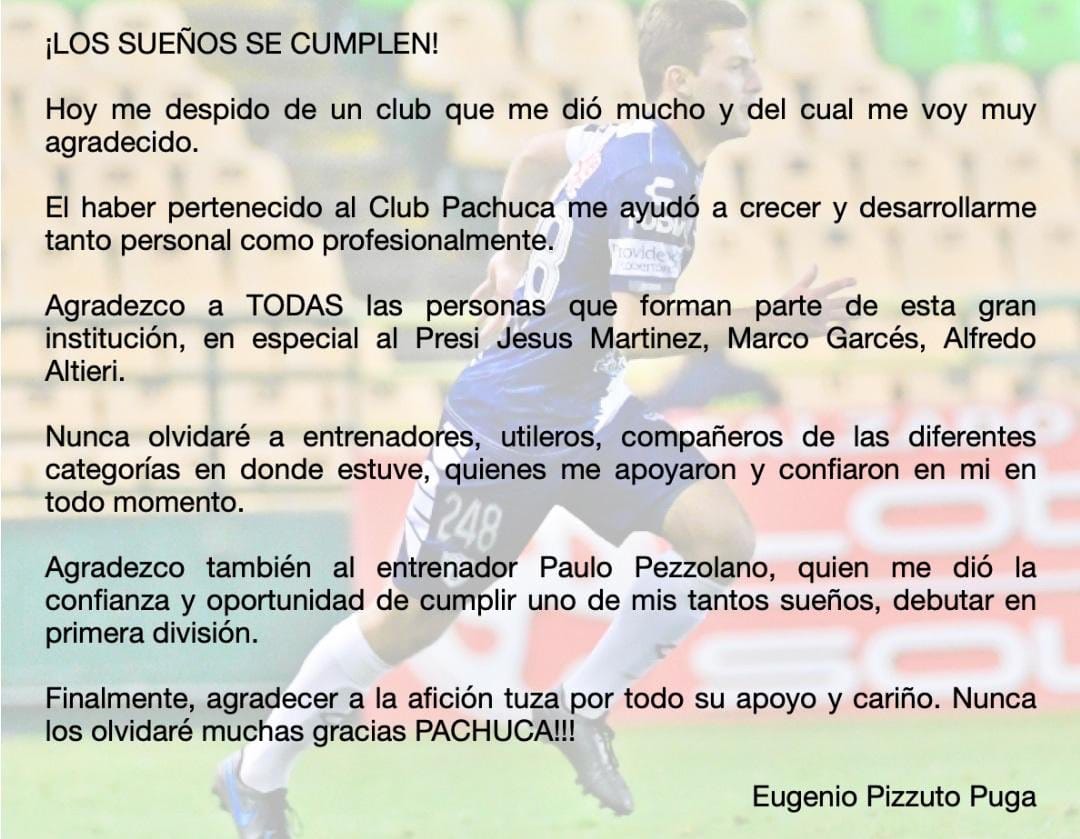 ¡LOS SUEÑOS SE CUMPLEN!

Hoy me despido de un club que me dió mucho y del cual me voy muy agradecido.

El haber pertenecido al Club Pachuca me ayudó a crecer y desarrollarme tanto personal como profesionalmente.

Agradezco a TODAS las personas que forman parte de esta gran institución, en especial al Presi Jesus Martinez, Marco Garcés, Alfredo Altieri.

Nunca olvidaré a entrenadores, utileros, compañeros de las diferentes categorías en donde estuve, quienes me apoyaron y confiaron en mi en todo momento.

Agradezco también al entrenador Paulo Pezzolano, quien me dió la confianza y oportunidad de cumplir uno de mis tantos sueños, debutar en primera división.

Finalmente, agradecer a la afición tuza por todo su apoyo y cariño. Nunca los olvidaré muchas gracias PACHUCA!!!

Eugenio Pizzuto Puga